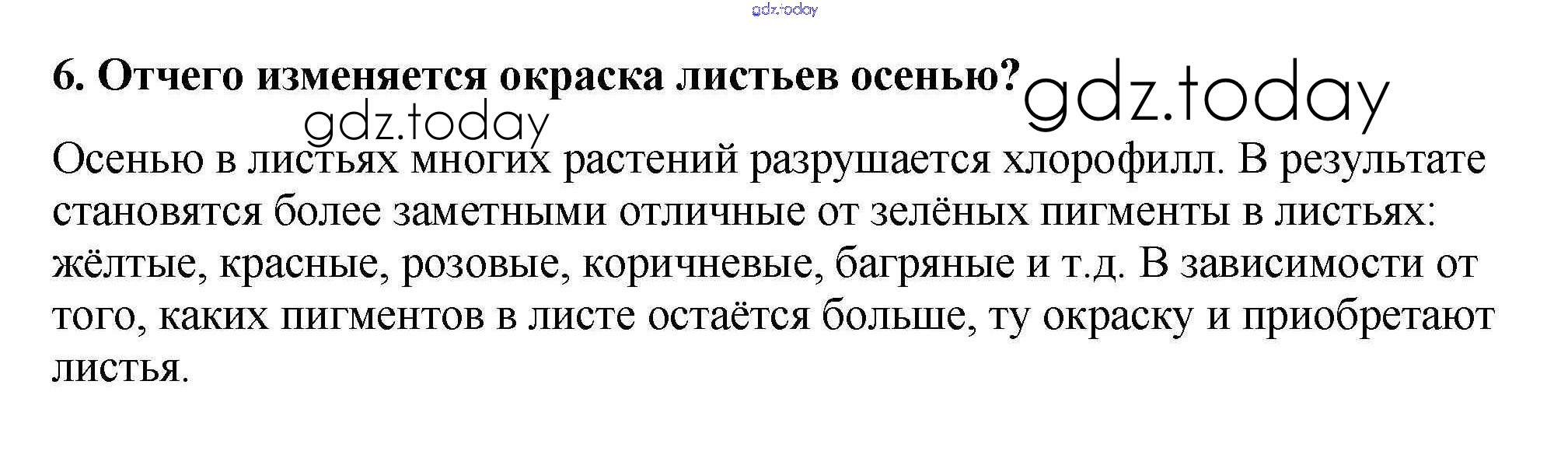 6. Отчего изменяется окраска листьев осенью?

Осенью в листьях многих растений разрушается хлорофилл. В результате становятся более заметными отличные от зелёных пигменты в листьях: жёлтые, красные, розовые, коричневые, багряные и т.д. В зависимости от того, каких пигментов в листе остаётся больше, ту окраску и приобретают листья.

gdz.today